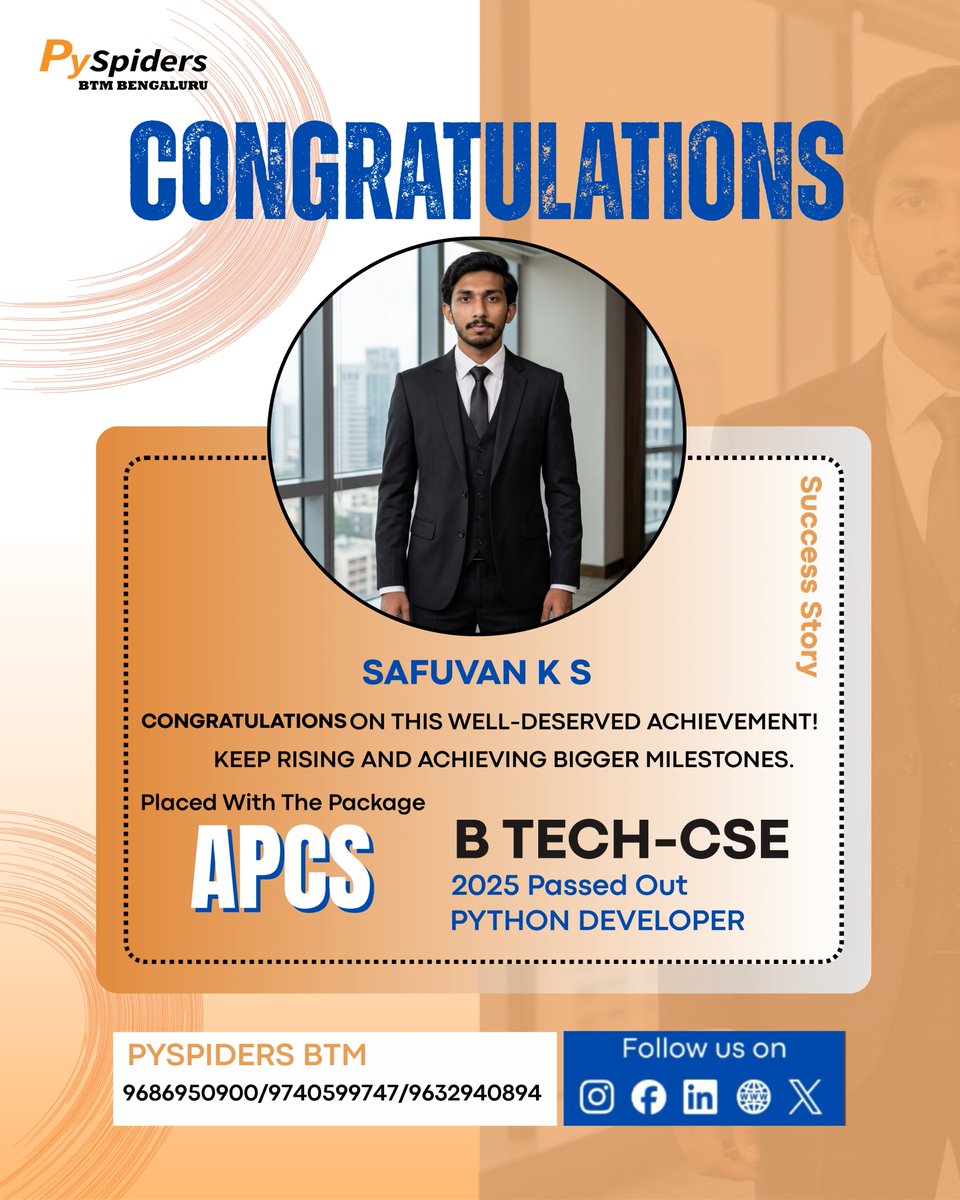 PySpiders
BTM BENGALURU

CONGRATULATIONS

Success Story

SAFUVAN K S

CONGRATULATIONS ON THIS WELL-DESERVED ACHIEVEMENT! KEEP RISING AND ACHIEVING BIGGER MILESTONES.

Placed With The Package

APCS

B TECH-CSE
2025 Passed Out
PYTHON DEVELOPER

PYSPIDERS BTM
9686950900/9740599747/9632940894

Follow us on